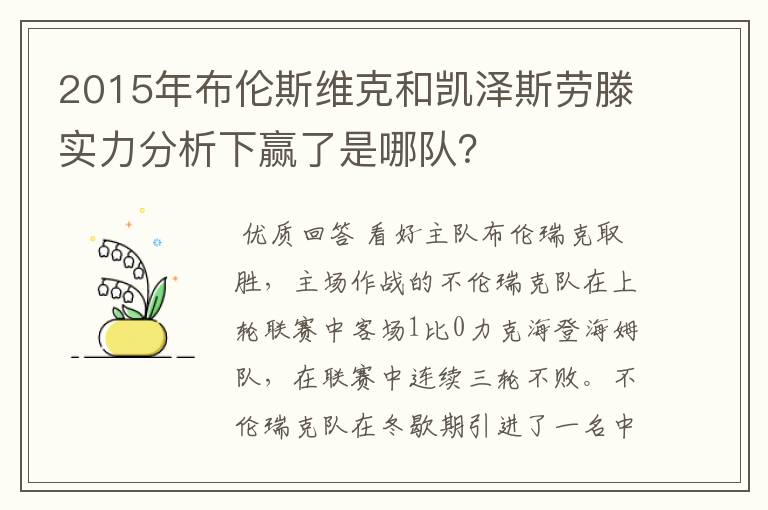 2015年布伦斯维克和凯泽斯劳滕实力分析下赢了是哪队?

优质回答 看好主队布伦瑞克取胜，主场作战的不伦瑞克队在上轮联赛中客场1比0力克海登海姆队，在联赛中连续三轮不败。不伦瑞克队在冬歇期引进了一名中